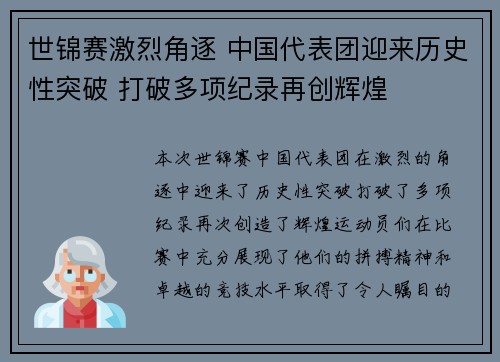 世锦赛激烈角逐 中国代表团迎来历史性突破 打破多项纪录再创辉煌

本次世锦赛中国代表团在激烈的角逐中迎来了历史性突破打破了多项纪录再次创造了辉煌运动员们在比赛中充分展现了他们的拼搏精神和卓越的竞技水平取得了令人瞩目的